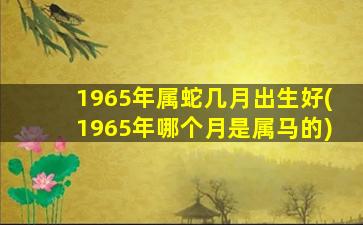 1965年属蛇几月出生好(1965年哪个月是属马的)